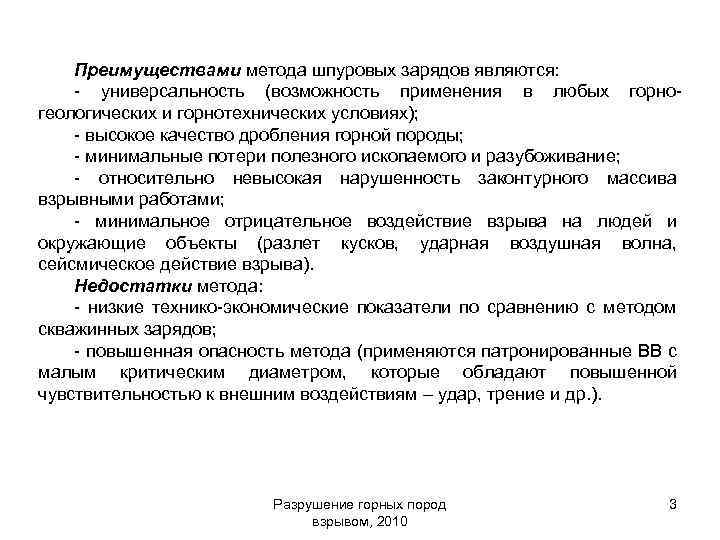 Преимуществами метода шпуровых зарядов являются:

- универсальность (возможность применения в любых горно-геологических и горнотехнических условиях);

- высокое качество дробления горной породы;

- минимальные потери полезного ископаемого и разубоживание;

- относительно невысокая нарушенность законтурного массива взрывными работами;

- минимальное отрицательное воздействие взрыва на людей и окружающие объекты (разлет кусков, ударная воздушная волна, сейсмическое действие взрыва).

Недостатки метода:

- низкие технико-экономические показатели по сравнению с методом скважинных зарядов;

- повышенная опасность метода (применяются патронированные ВВ с малым критическим диаметром, которые обладают повышенной чувствительностью к внешним воздействиям – удар, трение и др.).

Разрушение горных пород взрывом, 2010

3